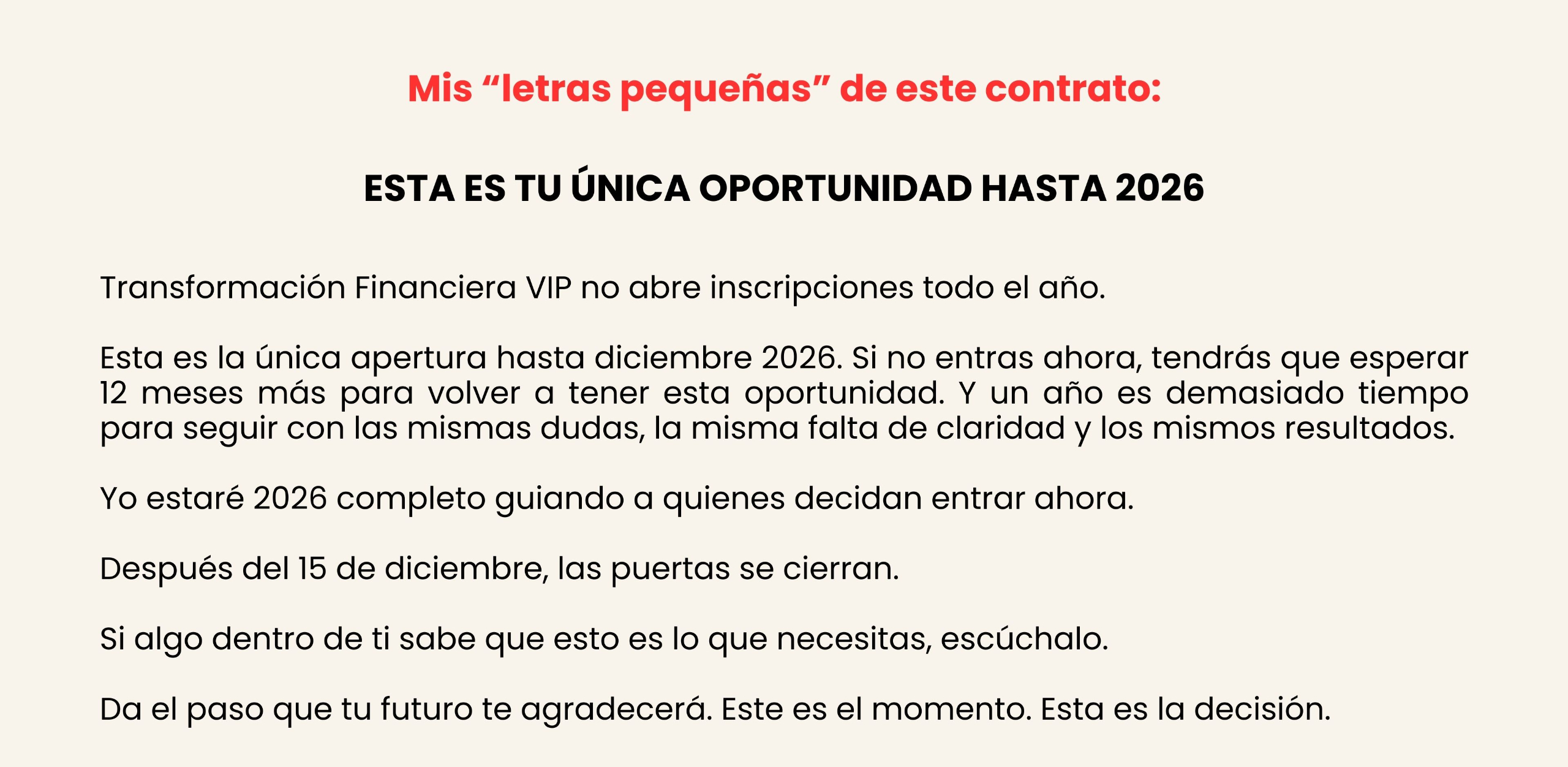 Mis "letras pequeñas" de este contrato:

ESTA ES TU ÚNICA OPORTUNIDAD HASTA 2026

Transformación Financiera VIP no abre inscripciones todo el año.

Esta es la única apertura hasta diciembre 2026. Si no entras ahora, tendrás que esperar 12 meses más para volver a tener esta oportunidad. Y un año es demasiado tiempo para seguir con las mismas dudas, la misma falta de claridad y los mismos resultados.

Yo estaré 2026 completo guiando a quienes decidan entrar ahora.

Después del 15 de diciembre, las puertas se cierran.

Si algo dentro de ti sabe que esto es lo que necesitas, escúchalo.

Da el paso que tu futuro te agradecerá. Este es el momento. Esta es la decisión.